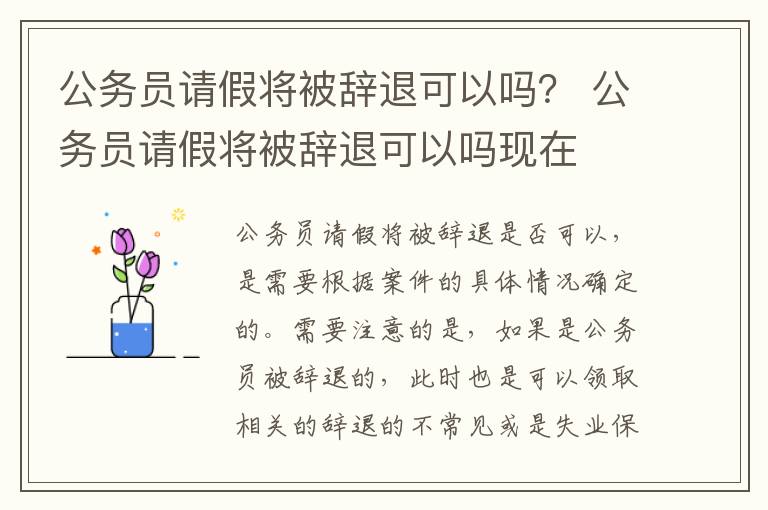 公务员请假将被辞退可以吗？ 公务员请假将被辞退可以吗现在

公务员请假将被辞退是否可以，是需要根据案件的具体情况确定的。需要注意的是，如果是公务员被辞退的，此时也是可以领取相关的辞退的不常见或是失业保